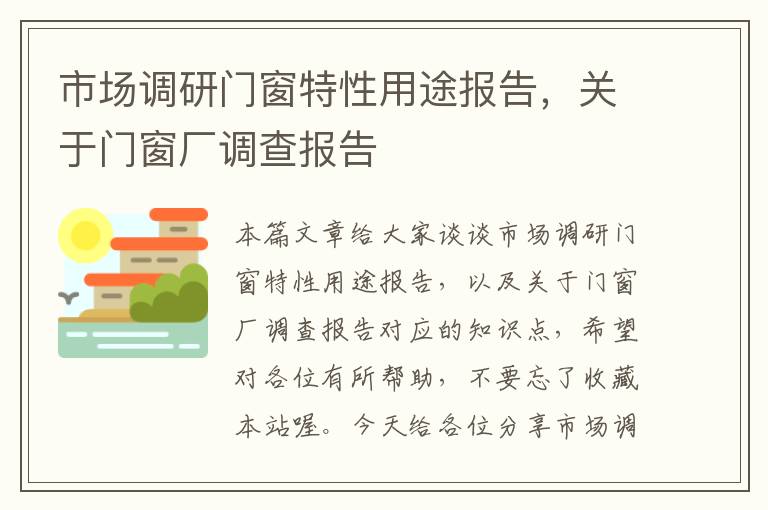 市场调研门窗特性用途报告，关于门窗厂调查报告

本篇文章给大家谈谈市场调研门窗特性用途报告，以及关于门窗厂调查报告对应的知识点，希望对各位有所帮助，不要忘了收藏本站喔。今天给各位分享市场调